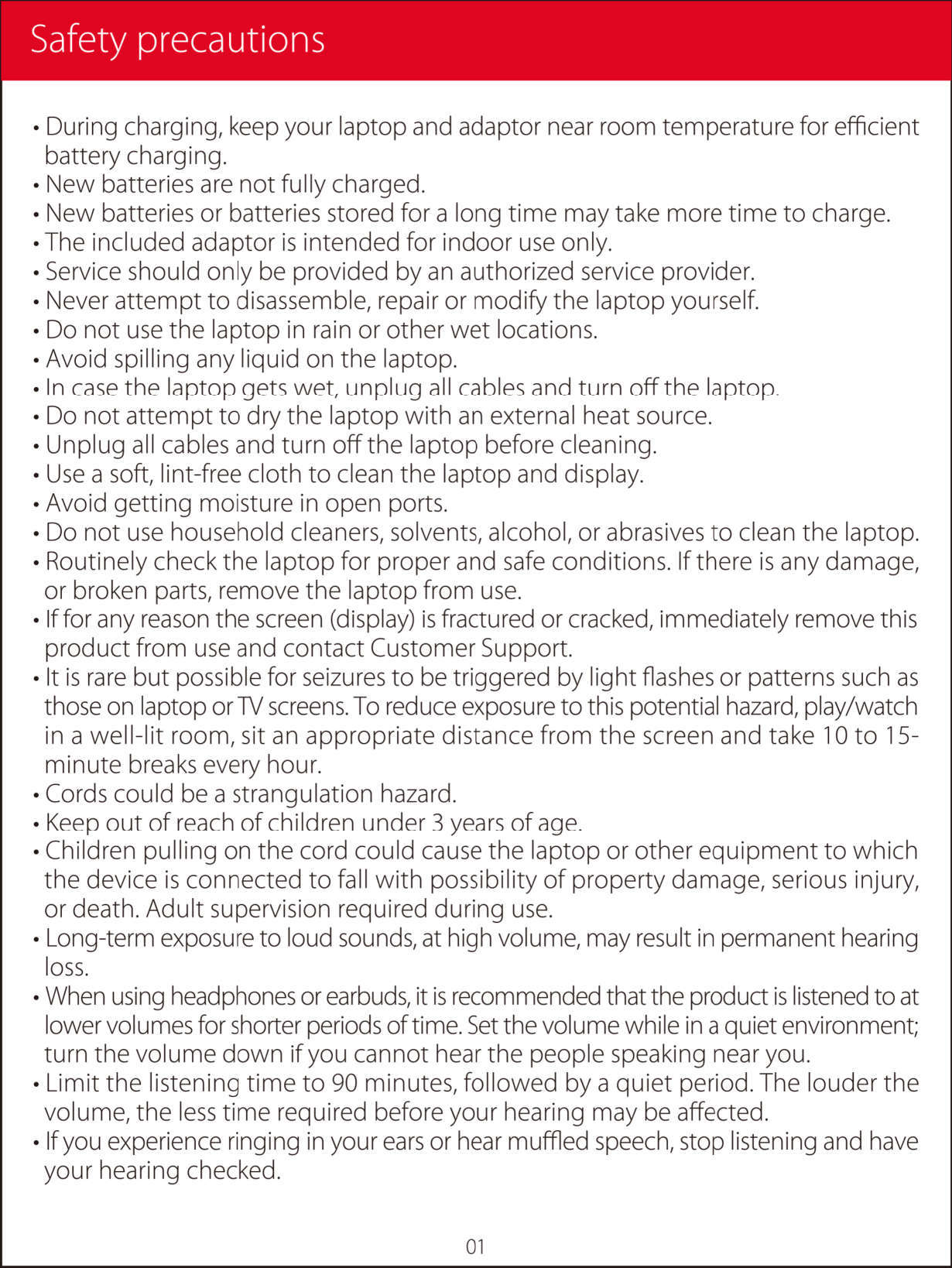 Safety precautions

• During charging, keep your laptop and adaptor near room temperature for efficient battery charging.
• New batteries are not fully charged.
• New batteries or batteries stored for a long time may take more time to charge.
• The included adaptor is intended for indoor use only.
• Service should only be provided by an authorized service provider.
• Never attempt to disassemble, repair or modify the laptop yourself.
• Do not use the laptop in rain or other wet locations.
• Avoid spilling any liquid on the laptop.
• In case the laptop gets wet, unplug all cables and turn off the laptop.
• Do not attempt to dry the laptop with an external heat source.
• Unplug all cables and turn off the laptop before cleaning.
• Use a soft, lint-free cloth to clean the laptop and display.
• Avoid getting moisture in open ports.
• Do not use household cleaners, solvents, alcohol, or abrasives to clean the laptop.
• Routinely check the laptop for proper and safe conditions. If there is any damage, or broken parts, remove the laptop from use.
• If for any reason the screen (display) is fractured or cracked, immediately remove this product from use and contact Customer Support.
• It is rare but possible for seizures to be triggered by light flashes or patterns such as those on laptop or TV screens. To reduce exposure to this potential hazard, play/watch in a well-lit room, sit an appropriate distance from the screen and take 10 to 15-minute breaks every hour.
• Cords could be a strangulation hazard.
• Keep out of reach of children under 3 years of age.
• Children pulling on the cord could cause the laptop or other equipment to which the device is connected to fall with possibility of property damage, serious injury, or death. Adult supervision required during use.
• Long-term exposure to loud sounds, at high volume, may result in permanent hearing loss.
• When using headphones or earbuds, it is recommended that the product is listened to at lower volumes for shorter periods of time. Set the volume while in a quiet environment; turn the volume down if you cannot hear the people speaking near you.
• Limit the listening time to 90 minutes, followed by a quiet period. The louder the volume, the less time required before your hearing may be affected.
• If you experience ringing in your ears or hear muffled speech, stop listening and have your hearing checked.

01